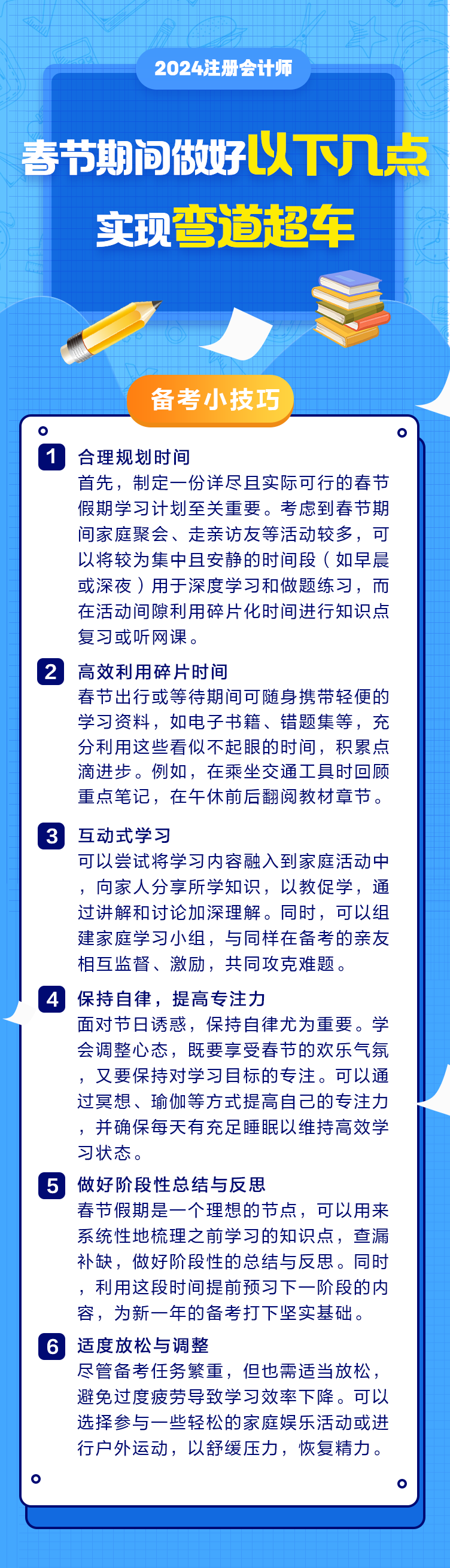 2024注册会计师

春节期间做好以下几点
实现弯道超车

备考小技巧

1 合理规划时间
首先，制定一份详尽且实际可行的春节假期学习计划至关重要。考虑到春节期间家庭聚会、走亲访友等活动较多，可以将较为集中且安静的时间段（如早晨或深夜）用于深度学习和做题练习，而在活动间隙利用碎片化时间进行知识点复习或听网课。

2 高效利用碎片时间
春节出行或等待期间可随身携带轻便的学习资料，如电子书籍、错题集等，充分利用这些看似不起眼的时间，积累点滴进步。例如，在乘坐交通工具时回顾重点笔记，在午休前后翻阅教材章节。

3 互动式学习
可以尝试将学习内容融入到家庭活动中，向家人分享所学知识，以教促学，通过讲解和讨论加深理解。同时，可以组建家庭学习小组，与同样在备考的亲友相互监督、激励，共同攻克难题。

4 保持自律，提高专注力
面对节日诱惑，保持自律尤为重要。学会调整心态，既要享受春节的欢乐气氛，又要保持对学习目标的专注。可以通过冥想、瑜伽等方式提高自己的专注力，并确保每天有充足睡眠以维持高效学习状态。

5 做好阶段性总结与反思
春节假期是一个理想的节点，可以用来系统性地梳理之前学习的知识点，查漏补缺，做好阶段性的总结与反思。同时，利用这段时间提前预习下一阶段的内容，为新一年的备考打下坚实基础。

6 适度放松与调整
尽管备考任务繁重，但也需适当放松，避免过度疲劳导致学习效率下降。可以选择参与一些轻松的家庭娱乐活动或进行户外运动，以舒缓压力，恢复精力。